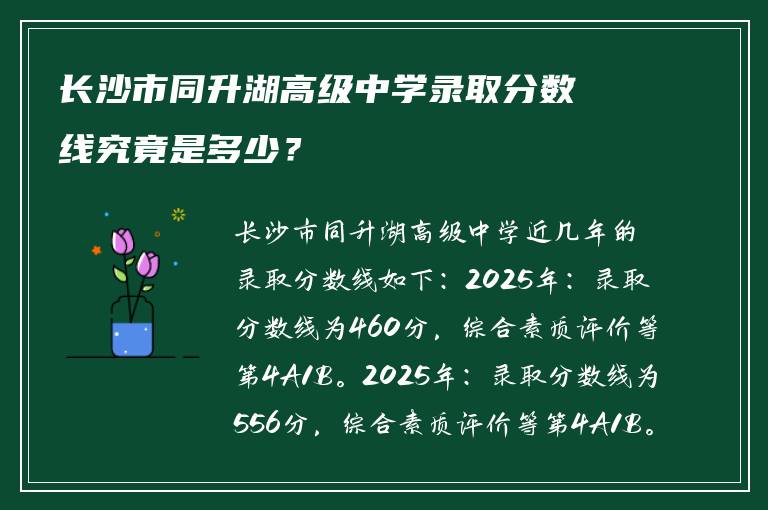 长沙市同升湖高级中学录取分数线究竟是多少？

长沙市同升湖高级中学近几年的录取分数线如下：2025年：录取分数线为460分，综合素质评价等第4A1B。2025年：录取分数线为556分，综合素质评价等第4A1B。